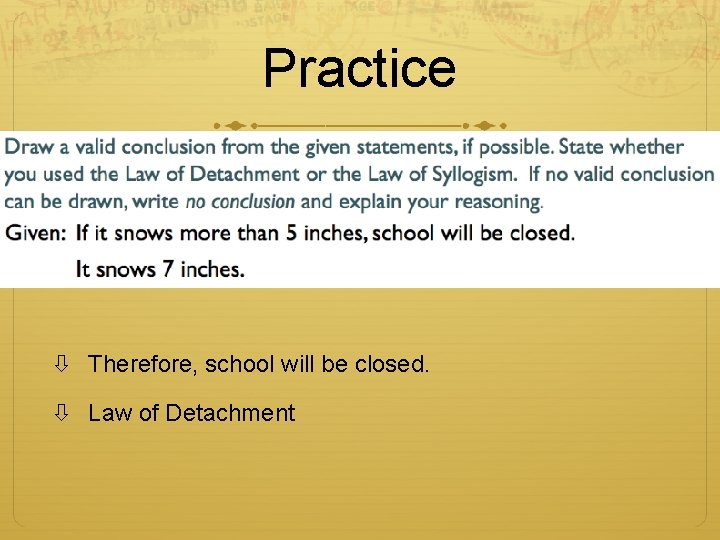 Practice

Draw a valid conclusion from the given statements, if possible. State whether you used the Law of Detachment or the Law of Syllogism. If no valid conclusion can be drawn, write no conclusion and explain your reasoning.

Given: If it snows more than 5 inches, school will be closed.

It snows 7 inches.

⇩ Therefore, school will be closed.

⇩ Law of Detachment